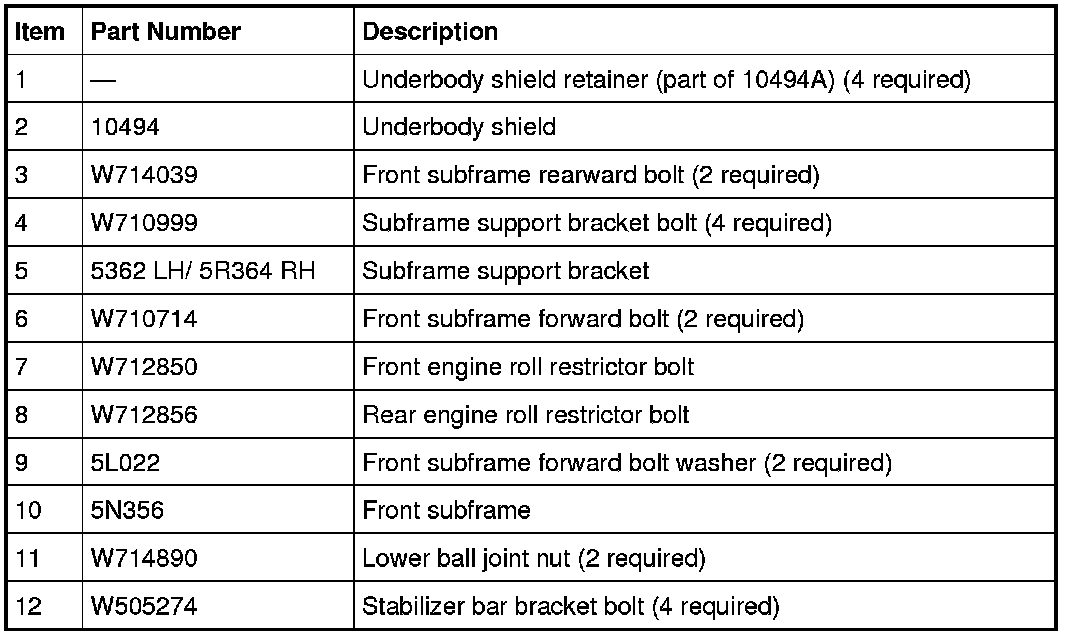 | Item | Part Number | Description |
|---|---|---|
| 1 | — | Underbody shield retainer (part of 10494A) (4 required) |
| 2 | 10494 | Underbody shield |
| 3 | W714039 | Front subframe rearward bolt (2 required) |
| 4 | W710999 | Subframe support bracket bolt (4 required) |
| 5 | 5362 LH/ 5R364 RH | Subframe support bracket |
| 6 | W710714 | Front subframe forward bolt (2 required) |
| 7 | W712850 | Front engine roll restrictor bolt |
| 8 | W712856 | Rear engine roll restrictor bolt |
| 9 | 5L022 | Front subframe forward bolt washer (2 required) |
| 10 | 5N356 | Front subframe |
| 11 | W714890 | Lower ball joint nut (2 required) |
| 12 | W505274 | Stabilizer bar bracket bolt (4 required) |